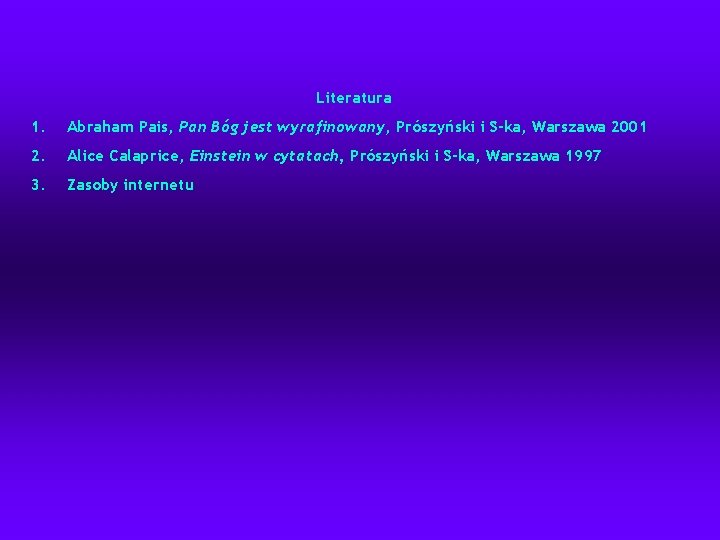 Literatura

1. Abraham Pais, Pan Bóg jest wyrafinowany, Prószyński i S-ka, Warszawa 2001
2. Alice Calaprice, Einstein w cytatach, Prószyński i S-ka, Warszawa 1997
3. Zasoby internetu